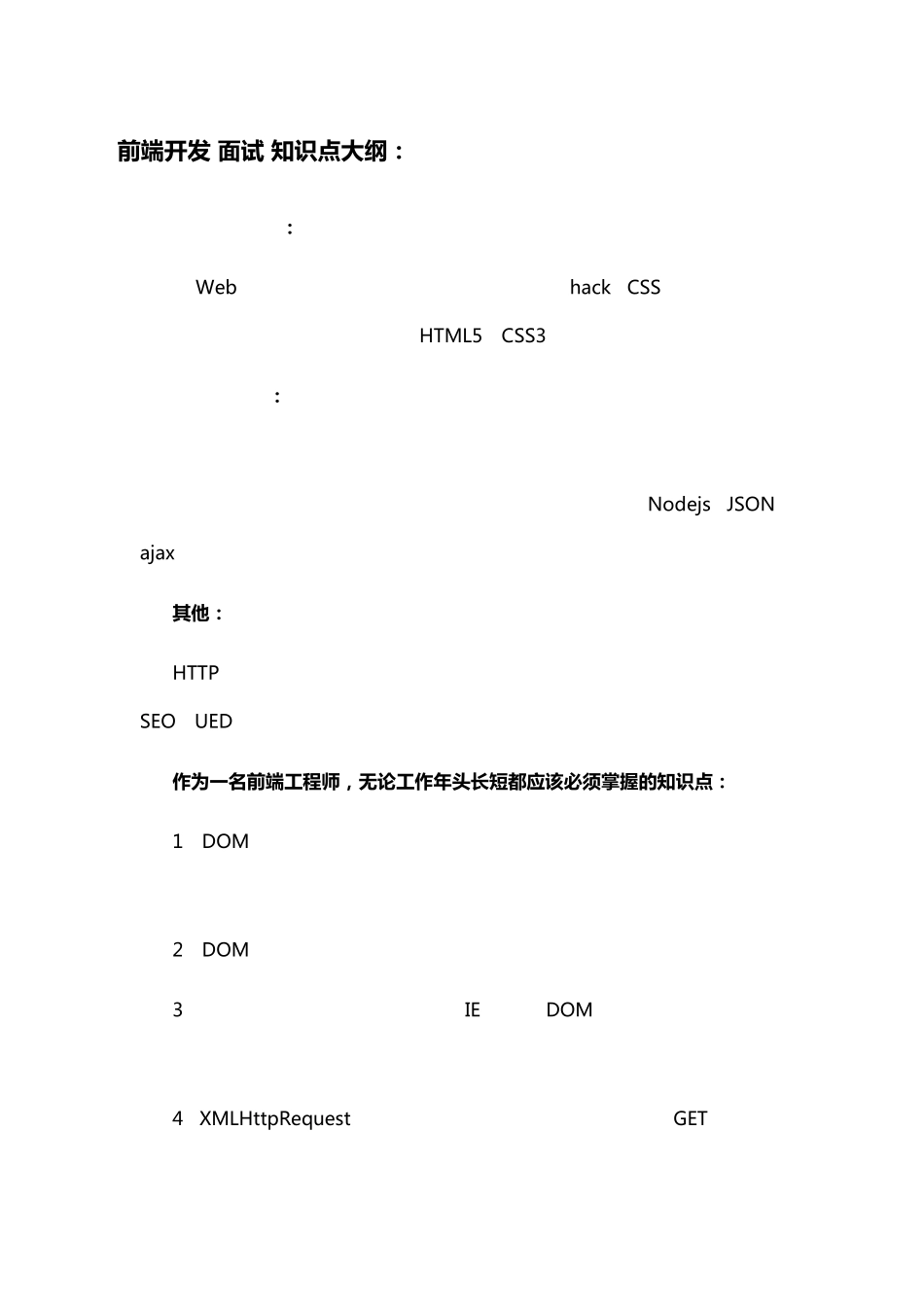 前端开发 面试 知识点大纲：

：

Web hack CSS

HTML5 CSS3

：

Nodejs JSON

ajax

其他：

HTTP

SEO UED

作为一名前端工程师，无论工作年头长短都应该必须掌握的知识点：

1 DOM

2 DOM

3 IE DOM

4 XMLHttpRequest GET